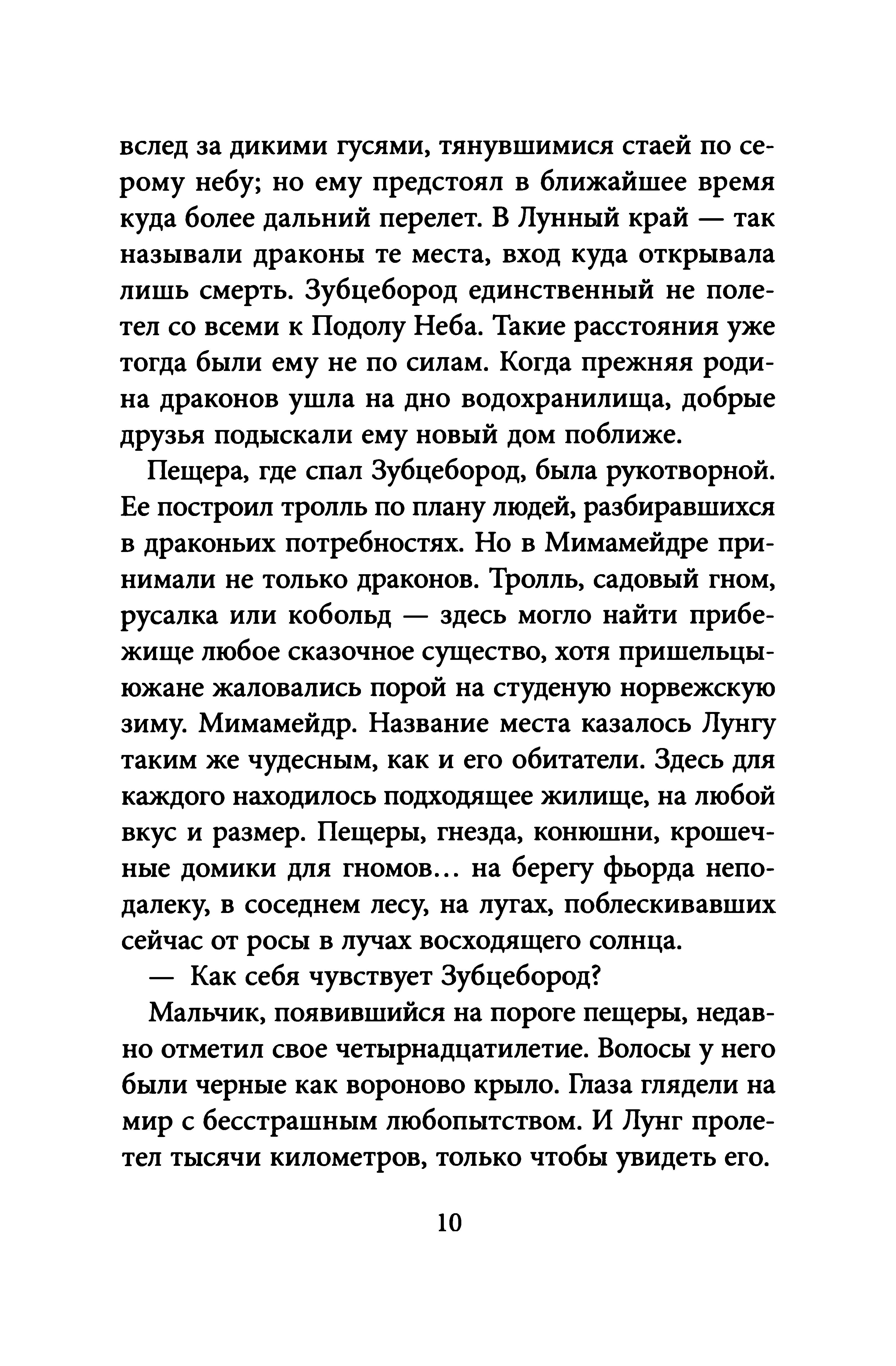 вслед за дикими гусями, тянувшимися стаей по серому небу; но ему предстоял в ближайшее время куда более дальний перелет. В Лунный край — так называли драконы те места, вход куда открывала лишь смерть. Зубцебород единственный не полетел со всеми к Подолу Неба. Такие расстояния уже тогда были ему не по силам. Когда прежняя родина драконов ушла на дно водохранилища, добрые друзья подыскали ему новый дом поближе.

Пещера, где спал Зубцебород, была рукотворной. Ее построил тролль по плану людей, разбиравшихся в драконьих потребностях. Но в Мимамейдре принимали не только драконов. Тролль, садовый гном, русалка или кобольд — здесь могло найти прибежище любое сказочное существо, хотя пришельцы-южане жаловались порой на студеную норвежскую зиму. Мимамейдр. Название места казалось Лунгу таким же чудесным, как и его обитатели. Здесь для каждого находилось подходящее жилище, на любой вкус и размер. Пещеры, гнезда, конюшни, крошечные домики для гномов... на берегу фьорда неподалеку, в соседнем лесу, на лугах, поблескивавших сейчас от росы в лучах восходящего солнца.

— Как себя чувствует Зубцебород?

Мальчик, появившийся на пороге пещеры, недавно отметил свое четырнадцатилетие. Волосы у него были черные как вороново крыло. Глаза глядели на мир с бесстрашным любопытством. И Лунг пролетел тысячи километров, только чтобы увидеть его.

10